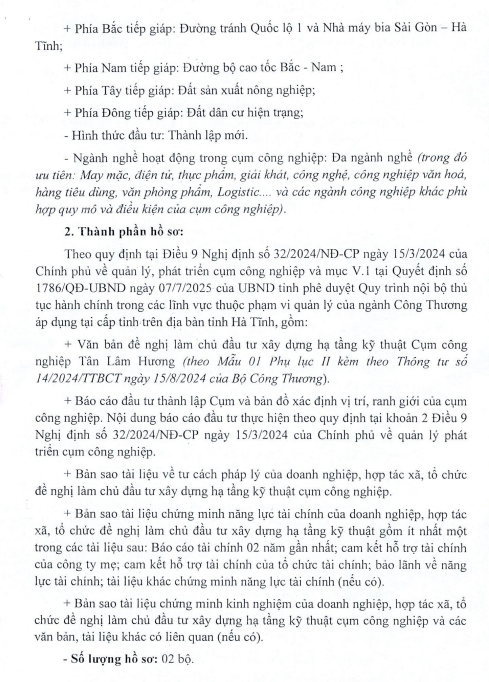 + Phía Bắc tiếp giáp: Đường tránh Quốc lộ 1 và Nhà máy bia Sài Gòn – Hà Tĩnh;

+ Phía Nam tiếp giáp: Đường bộ cao tốc Bắc - Nam ;

+ Phía Tây tiếp giáp: Đất sản xuất nông nghiệp;

+ Phía Đông tiếp giáp: Đất dân cư hiện trạng;

- Hình thức đầu tư: Thành lập mới.

- Ngành nghề hoạt động trong cụm công nghiệp: Đa ngành nghề (trong đó ưu tiên: May mặc, điện tử, thực phẩm, giải khát, công nghệ, công nghiệp văn hoá, hàng tiêu dùng, văn phòng phẩm, Logistic.... và các ngành công nghiệp khác phù hợp quy mô và điều kiện của cụm công nghiệp).

2. Thành phần hồ sơ:

Theo quy định tại Điều 9 Nghị định số 32/2024/NĐ-CP ngày 15/3/2024 của Chính phủ về quản lý, phát triển cụm công nghiệp và mục V.1 tại Quyết định số 1786/QĐ-UBND ngày 07/7/2025 của UBND tỉnh phê duyệt Quy trình nội bộ thủ tục hành chính trong các lĩnh vực thuộc phạm vi quản lý của ngành Công Thương áp dụng tại cấp tỉnh trên địa bàn tỉnh Hà Tĩnh, gồm:

+ Văn bản đề nghị làm chủ đầu tư xây dựng hạ tầng kỹ thuật Cụm công nghiệp Tân Lâm Hương (theo Mẫu 01 Phụ lục II kèm theo Thông tư số 14/2024/TTBCT ngày 15/8/2024 của Bộ Công Thương).

+ Báo cáo đầu tư thành lập Cụm và bản đồ xác định vị trí, ranh giới của cụm công nghiệp. Nội dung báo cáo đầu tư thực hiện theo quy định tại khoản 2 Điều 9 Nghị định số 32/2024/NĐ-CP ngày 15/3/2024 của Chính phủ về quản lý phát triển cụm công nghiệp.

+ Bản sao tài liệu về tư cách pháp lý của doanh nghiệp, hợp tác xã, tổ chức đề nghị làm chủ đầu tư xây dựng hạ tầng kỹ thuật cụm công nghiệp.

+ Bản sao tài liệu chứng minh năng lực tài chính của doanh nghiệp, hợp tác xã, tổ chức đề nghị làm chủ đầu tư xây dựng hạ tầng kỹ thuật gồm ít nhất một trong các tài liệu sau: Báo cáo tài chính 02 năm gần nhất; cam kết hỗ trợ tài chính của công ty mẹ; cam kết hỗ trợ tài chính của tổ chức tài chính; bảo lãnh về năng lực tài chính; tài liệu khác chứng minh năng lực tài chính (nếu có).

+ Bản sao tài liệu chứng minh kinh nghiệm của doanh nghiệp, hợp tác xã, tổ chức đề nghị làm chủ đầu tư xây dựng hạ tầng kỹ thuật cụm công nghiệp và các văn bản, tài liệu khác có liên quan (nếu có).

- Số lượng hồ sơ: 02 bộ.